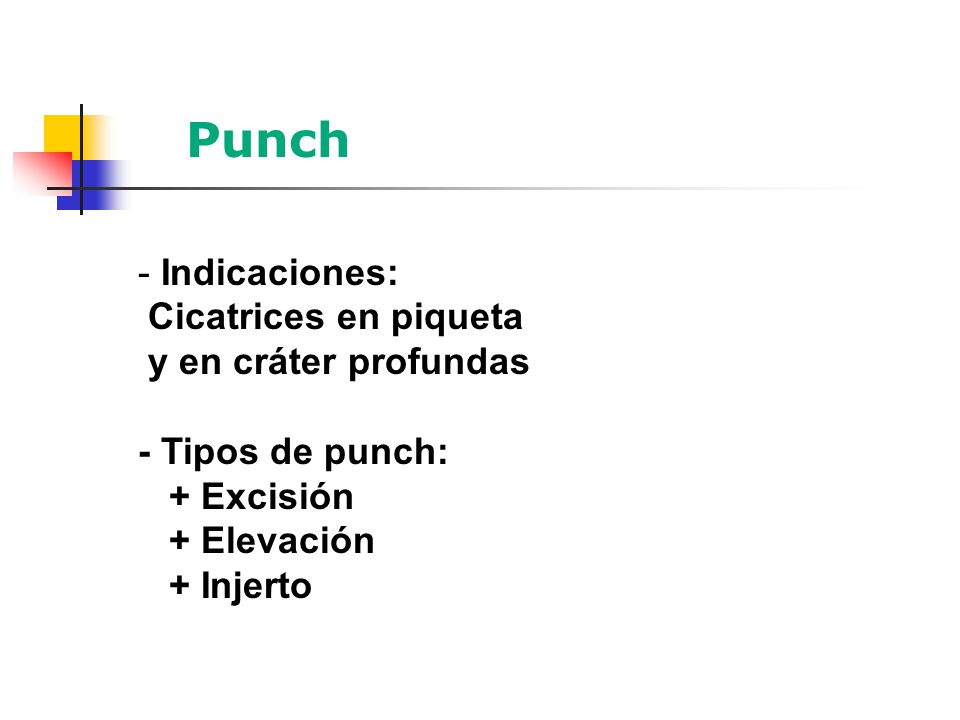 Punch

- Indicaciones:
Cicatrices en piqueta
y en cráter profundas

- Tipos de punch:
+ Excisión
+ Elevación
+ Injerto